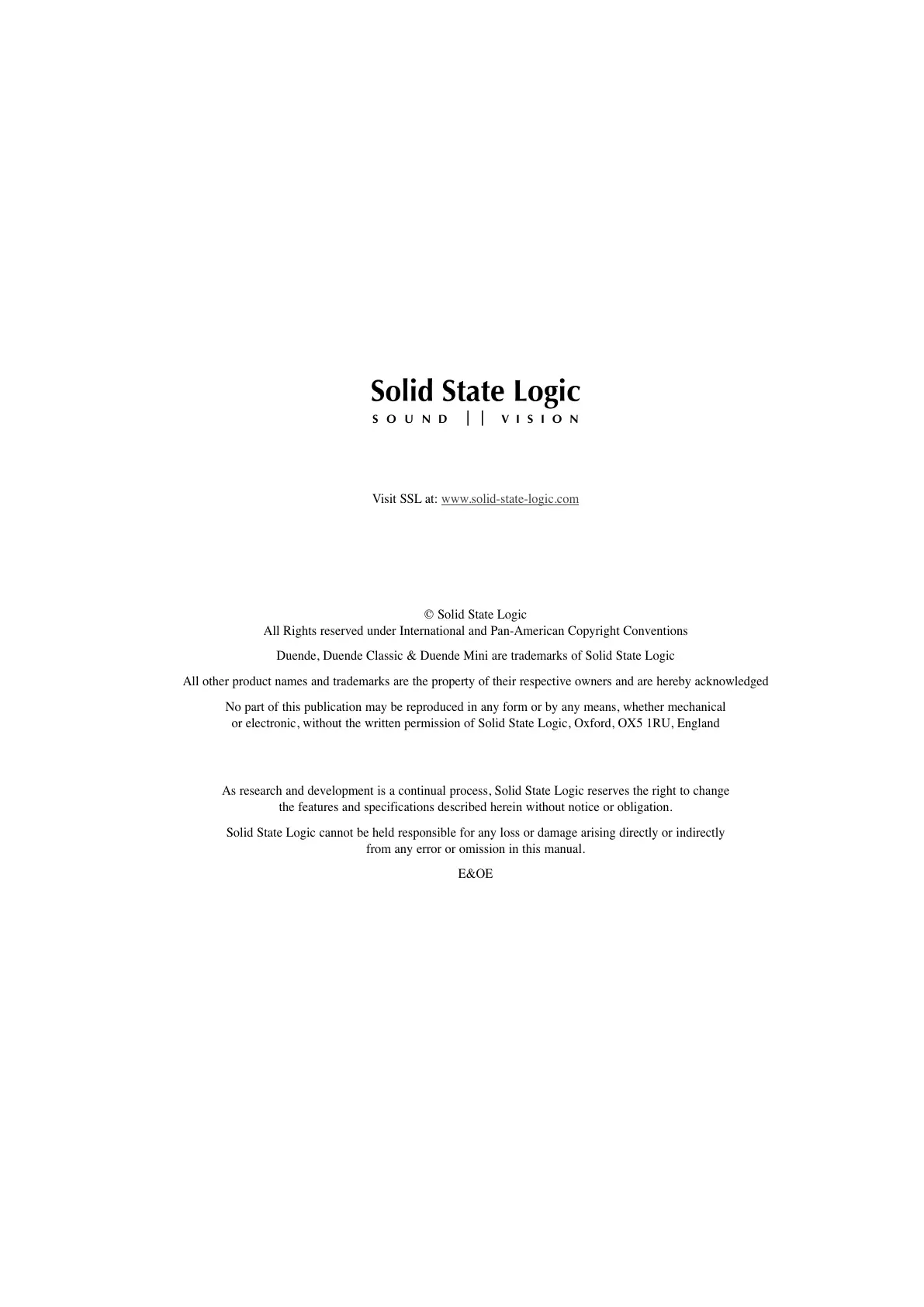 Solid State Logic
SOUND || VISION

Visit SSL at: www.solid-state-logic.com

© Solid State Logic
All Rights reserved under International and Pan-American Copyright Conventions

Duende, Duende Classic & Duende Mini are trademarks of Solid State Logic

All other product names and trademarks are the property of their respective owners and are hereby acknowledged

No part of this publication may be reproduced in any form or by any means, whether mechanical or electronic, without the written permission of Solid State Logic, Oxford, OX5 1RU, England

As research and development is a continual process, Solid State Logic reserves the right to change the features and specifications described herein without notice or obligation.

Solid State Logic cannot be held responsible for any loss or damage arising directly or indirectly from any error or omission in this manual.

E&OE